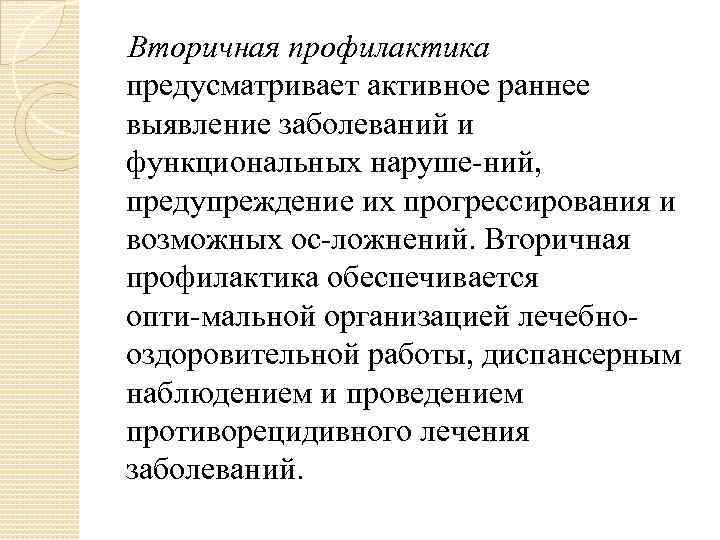 Вторичная профилактика предусматривает активное раннее выявление заболеваний и функциональных наруше-ний, предупреждение их прогрессирования и возможных ос-ложнений. Вторичная профилактика обеспечивается опти-мальной организацией лечебно-оздоровительной работы, диспансерным наблюдением и проведением противорецидивного лечения заболеваний.